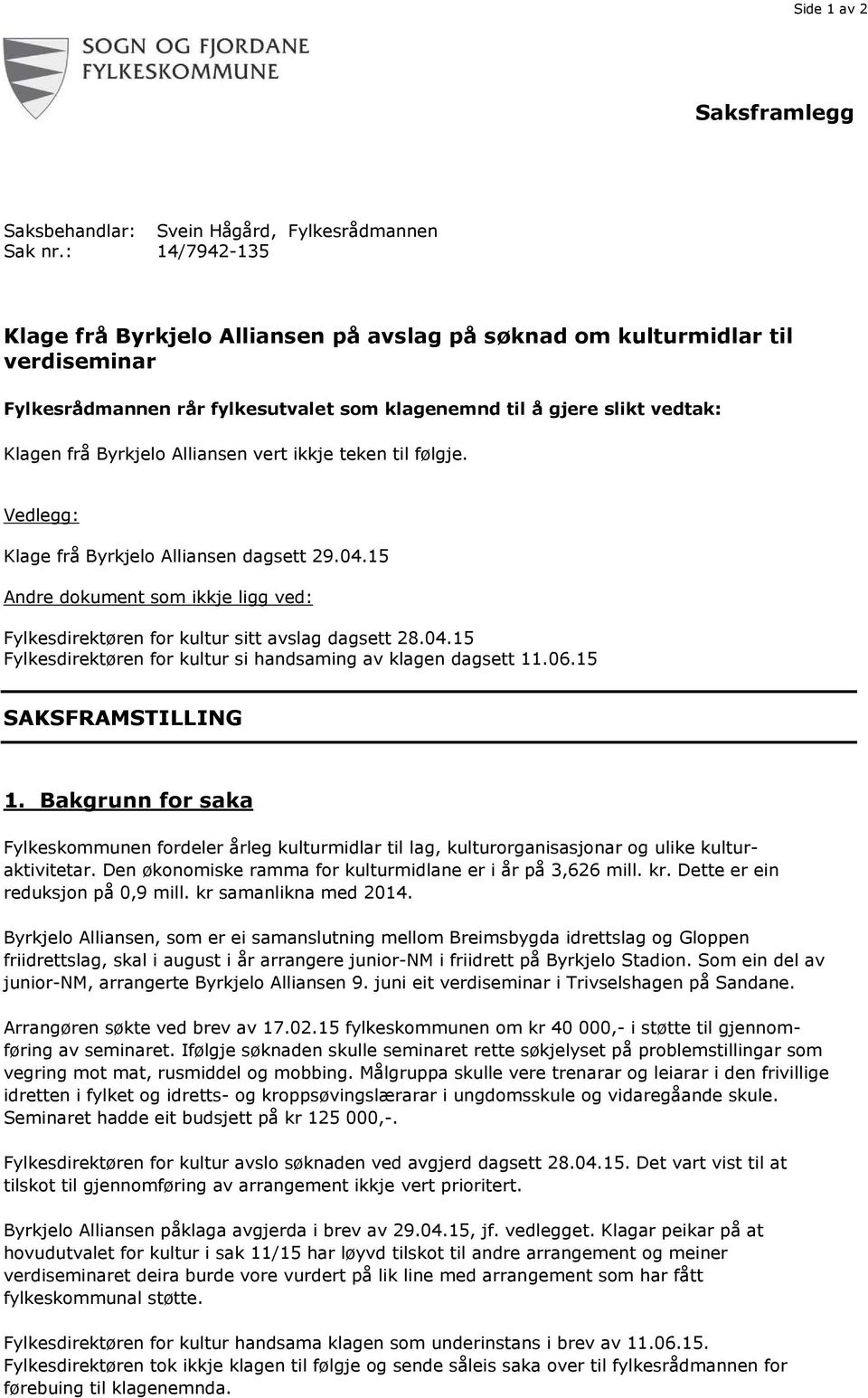 Side 1 av 2

SOGN OG FJORDANE
FYLKESKOMMUNE

Saksframlegg

Saksbehandlar: Svein Hågård, Fylkesrådmannen
Sak nr.: 14/7942-135

Klage frå Byrkjelo Alliansen på avslag på søknad om kulturmidlar til verdiseminar

Fylkesrådmannen rår fylkesutvalet som klagenemnd til å gjere slikt vedtak:

Klagen frå Byrkjelo Alliansen vert ikkje teken til følgje.

Vedlegg:

Klage frå Byrkjelo Alliansen dagsett 29.04.15

Andre dokument som ikkje ligg ved:

Fylkesdirektøren for kultur sitt avslag dagsett 28.04.15
Fylkesdirektøren for kultur si handsaming av klagen dagsett 11.06.15

SAKSFRAMSTILLING

1. Bakgrunn for saka

Fylkeskommunen fordeler årleg kulturmidlar til lag, kulturorganisasjonar og ulike kulturaktivitetar. Den økonomiske ramma for kulturmidlane er i år på 3,626 mill. kr. Dette er ein reduksjon på 0,9 mill. kr samanlikna med 2014.

Byrkjelo Alliansen, som er ei samanslutning mellom Breimsbygda idrettslag og Gloppen friidrettslag, skal i august i år arrangere junior-NM i friidrett på Byrkjelo Stadion. Som ein del av junior-NM, arrangerte Byrkjelo Alliansen 9. juni eit verdiseminar i Trivselshagen på Sandane.

Arrangøren søkte ved brev av 17.02.15 fylkeskommunen om kr 40 000,- i støtte til gjennomføring av seminaret. Ifølgje søknaden skulle seminaret rette søkjelyset på problemstillingar som vegring mot mat, rusmiddel og mobbing. Målgruppa skulle vere trenarar og leiarar i den frivillige idretten i fylket og idretts- og kroppsøvingslærarar i ungdomsskule og vidaregåande skule. Seminaret hadde eit budsjett på kr 125 000,-.

Fylkesdirektøren for kultur avslo søknaden ved avgjerd dagsett 28.04.15. Det vart vist til at tilskot til gjennomføring av arrangement ikkje vert prioritert.

Byrkjelo Alliansen påklaga avgjerda i brev av 29.04.15, jf. vedlegget. Klagar peikar på at hovudutvalet for kultur i sak 11/15 har løyvd tilskot til andre arrangement og meiner verdiseminaret deira burde vore vurdert på lik line med arrangement som har fått fylkeskommunal støtte.

Fylkesdirektøren for kultur handsama klagen som underinstans i brev av 11.06.15. Fylkesdirektøren tok ikkje klagen til følgje og sende såleis saka over til fylkesrådmannen for førebuing til klagenemnda.